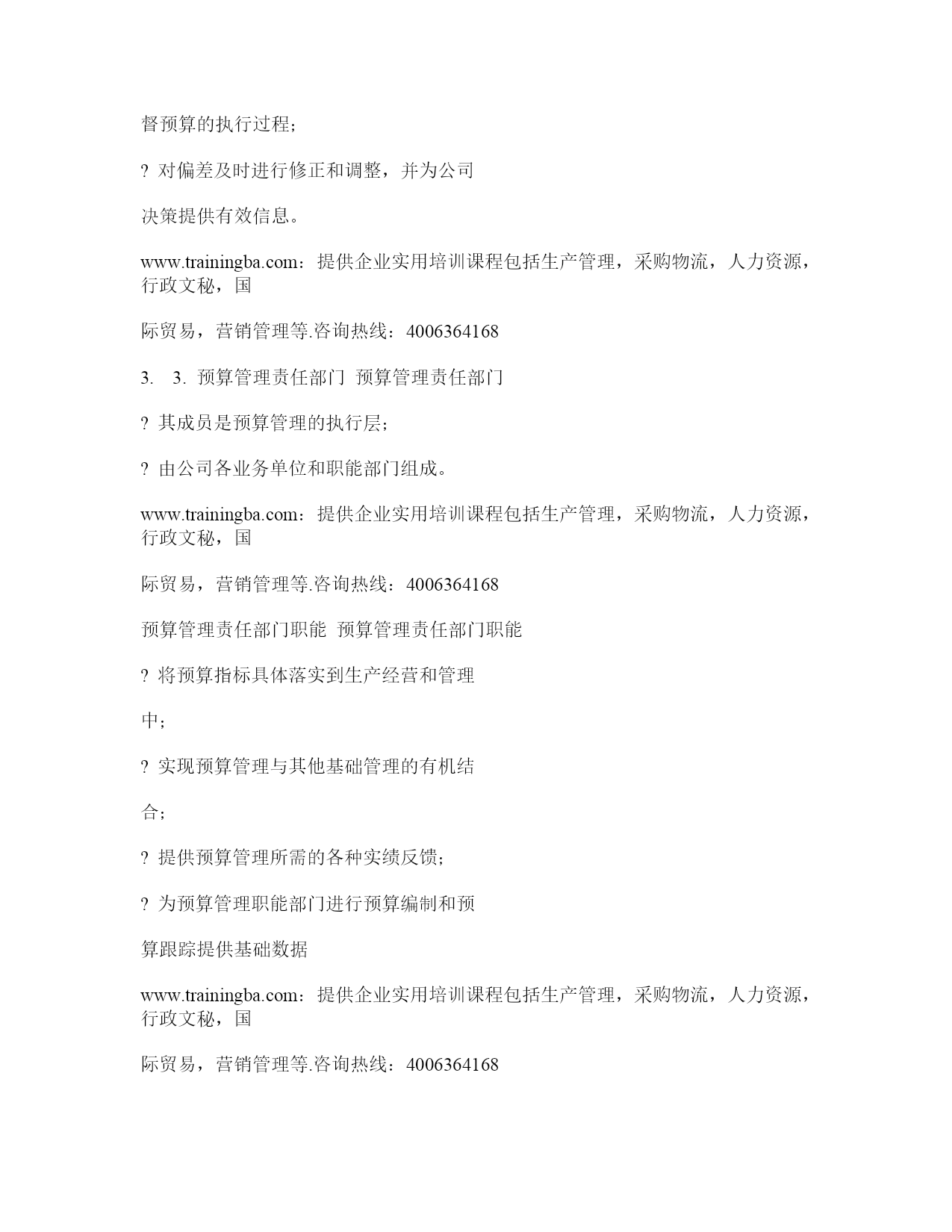 督预算的执行过程；

? 对偏差及时进行修正和调整，并为公司

决策提供有效信息。

www.trainingba.com：提供企业实用培训课程包括生产管理，采购物流，人力资源，行政文秘，国

际贸易，营销管理等.咨询热线：4006364168

3. 3. 预算管理责任部门 预算管理责任部门

? 其成员是预算管理的执行层；

? 由公司各业务单位和职能部门组成。

www.trainingba.com：提供企业实用培训课程包括生产管理，采购物流，人力资源，行政文秘，国

际贸易，营销管理等.咨询热线：4006364168

预算管理责任部门职能 预算管理责任部门职能

? 将预算指标具体落实到生产经营和管理

中；

? 实现预算管理与其他基础管理的有机结

合；

? 提供预算管理所需的各种实绩反馈；

? 为预算管理职能部门进行预算编制和预

算跟踪提供基础数据

www.trainingba.com：提供企业实用培训课程包括生产管理，采购物流，人力资源，行政文秘，国

际贸易，营销管理等.咨询热线：4006364168